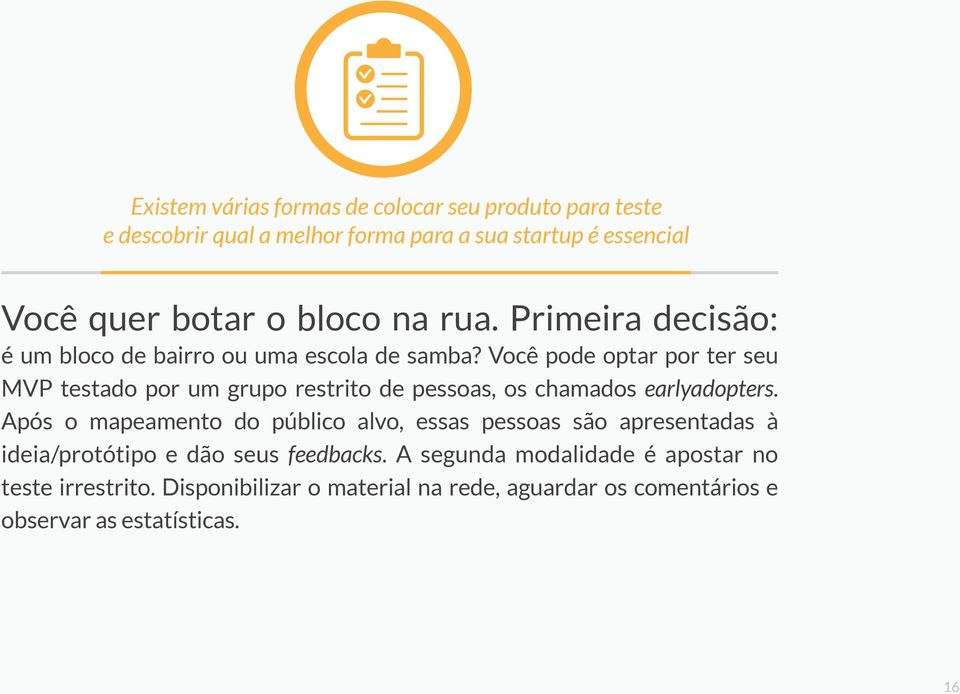 Existem várias formas de colocar seu produto para teste
e descobrir qual a melhor forma para a sua startup é essencial

Você quer botar o bloco na rua. Primeira decisão: é um bloco de bairro ou uma escola de samba? Você pode optar por ter seu MVP testado por um grupo restrito de pessoas, os chamados earlyadopters. Após o mapeamento do público alvo, essas pessoas são apresentadas à ideia/protótipo e dão seus feedbacks. A segunda modalidade é apostar no teste irrestrito. Disponibilizar o material na rede, aguardar os comentários e observar as estatísticas.

16